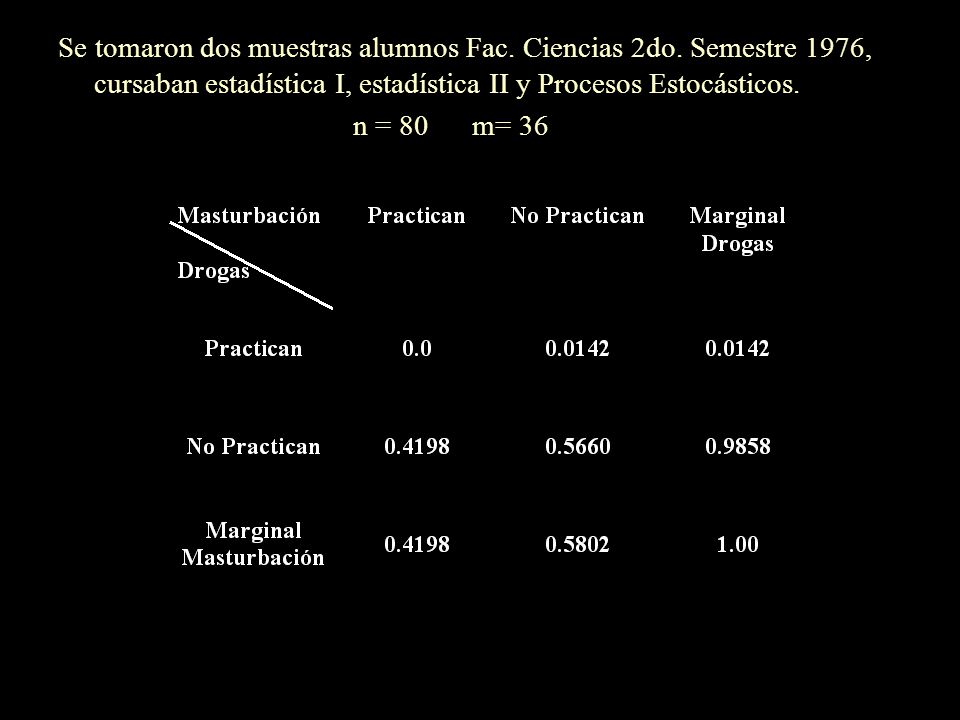 Se tomaron dos muestras alumnos Fac. Ciencias 2do. Semestre 1976, cursaban estadística I, estadística II y Procesos Estocásticos.

n = 80 m= 36

| Masturbación / Drogas | Practican | No Practican | Marginal Drogas |
|---|---|---|---|
| Practican | 0.0 | 0.0142 | 0.0142 |
| No Practican | 0.4198 | 0.5660 | 0.9858 |
| Marginal Masturbación | 0.4198 | 0.5802 | 1.00 |